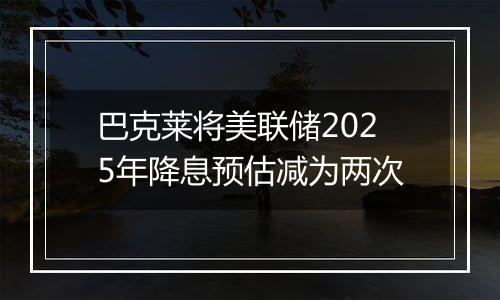 巴克莱将美联储2025年降息预估减为两次